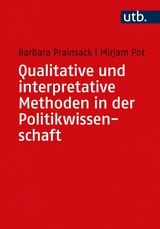 utb.

Barbara Prainsack | Mirjam Pot

Qualitative und interpretative Methoden in der Politikwissenschaft